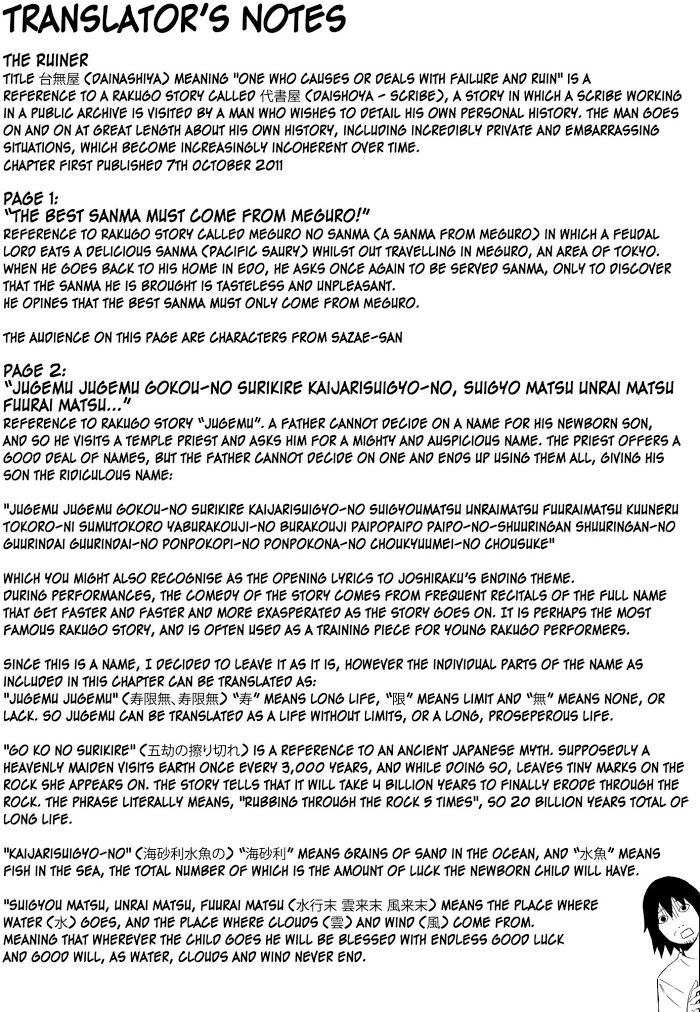 TRANSLATOR'S NOTES

THE RUINER
TITLE 台無屋 (DAINASHIYA) MEANING "ONE WHO CAUSES OR DEALS WITH FAILURE AND RUIN" IS A REFERENCE TO A RAKUGO STORY CALLED 代書屋 (DAISHOYA - SCRIBE), A STORY IN WHICH A SCRIBE WORKING IN A PUBLIC ARCHIVE IS VISITED BY A MAN WHO WISHES TO DETAIL HIS OWN PERSONAL HISTORY. THE MAN GOES ON AND ON AT GREAT LENGTH ABOUT HIS OWN HISTORY, INCLUDING INCREDIBLY PRIVATE AND EMBARRASSING SITUATIONS, WHICH BECOME INCREASINGLY INCOHERENT OVER TIME.
CHAPTER FIRST PUBLISHED 7TH OCTOBER 2011

PAGE 1:
"THE BEST SANMA MUST COME FROM MEGURO!"
REFERENCE TO RAKUGO STORY CALLED MEGURO NO SANMA (A SANMA FROM MEGURO) IN WHICH A FEUDAL LORD EATS A DELICIOUS SANMA (PACIFIC SAURY) WHILST OUT TRAVELLING IN MEGURO, AN AREA OF TOKYO. WHEN HE GOES BACK TO HIS HOME IN EDO, HE ASKS ONCE AGAIN TO BE SERVED SANMA, ONLY TO DISCOVER THAT THE SANMA HE IS BROUGHT IS TASTELESS AND UNPLEASANT.
HE OPINES THAT THE BEST SANMA MUST ONLY COME FROM MEGURO.

THE AUDIENCE ON THIS PAGE ARE CHARACTERS FROM SAZAE-SAN

PAGE 2:
"JUGEMU JUGEMU GOKOU-NO SURIKIRE KAIJARISUIGYO-NO, SUIGYO MATSU UNRAI MATSU FUURAI MATSU..."
REFERENCE TO RAKUGO STORY "JUGEMU". A FATHER CANNOT DECIDE ON A NAME FOR HIS NEWBORN SON, AND SO HE VISITS A TEMPLE PRIEST AND ASKS HIM FOR A MIGHTY AND AUSPICIOUS NAME. THE PRIEST OFFERS A GOOD DEAL OF NAMES, BUT THE FATHER CANNOT DECIDE ON ONE AND ENDS UP USING THEM ALL, GIVING HIS SON THE RIDICULOUS NAME:

"JUGEMU JUGEMU GOKOU-NO SURIKIRE KAIJARISUIGYO-NO SUIGYOUMATSU UNRAIMATSU FUURAIMATSU KUUNERU TOKORO-NI SUMUTOKORO YABURAKOUJI-NO BURAKOUJI PAIPOPAIPO PAIPO-NO-SHUURINGAN SHUURINGAN-NO GUURINDAI GUURINDAI-NO PONPOKOPI-NO PONPOKONA-NO CHOUKYUUMEI-NO CHOUSUKE"

WHICH YOU MIGHT ALSO RECOGNISE AS THE OPENING LYRICS TO JOSHIRAKU'S ENDING THEME.
DURING PERFORMANCES, THE COMEDY OF THE STORY COMES FROM FREQUENT RECITALS OF THE FULL NAME THAT GET FASTER AND FASTER AND MORE EXASPERATED AS THE STORY GOES ON. IT IS PERHAPS THE MOST FAMOUS RAKUGO STORY, AND IS OFTEN USED AS A TRAINING PIECE FOR YOUNG RAKUGO PERFORMERS.

SINCE THIS IS A NAME, I DECIDED TO LEAVE IT AS IT IS, HOWEVER THE INDIVIDUAL PARTS OF THE NAME AS INCLUDED IN THIS CHAPTER CAN BE TRANSLATED AS:
"JUGEMU JUGEMU" (寿限無、寿限無) "寿" MEANS LONG LIFE, "限" MEANS LIMIT AND "無" MEANS NONE, OR LACK. SO JUGEMU CAN BE TRANSLATED AS A LIFE WITHOUT LIMITS, OR A LONG, PROSEPEROUS LIFE.

"GO KO NO SURIKIRE" (五劫の擦り切れ) IS A REFERENCE TO AN ANCIENT JAPANESE MYTH. SUPPOSEDLY A HEAVENLY MAIDEN VISITS EARTH ONCE EVERY 3,000 YEARS, AND WHILE DOING SO, LEAVES TINY MARKS ON THE ROCK SHE APPEARS ON. THE STORY TELLS THAT IT WILL TAKE 4 BILLION YEARS TO FINALLY ERODE THROUGH THE ROCK. THE PHRASE LITERALLY MEANS, "RUBBING THROUGH THE ROCK 5 TIMES", SO 20 BILLION YEARS TOTAL OF LONG LIFE.

"KAIJARISUIGYO-NO" (海砂利水魚の) "海砂利" MEANS GRAINS OF SAND IN THE OCEAN, AND "水魚" MEANS FISH IN THE SEA, THE TOTAL NUMBER OF WHICH IS THE AMOUNT OF LUCK THE NEWBORN CHILD WILL HAVE.

"SUIGYOU MATSU, UNRAI MATSU, FUURAI MATSU (水行末 雲来末 風来末) MEANS THE PLACE WHERE WATER (水) GOES, AND THE PLACE WHERE CLOUDS (雲) AND WIND (風) COME FROM.
MEANING THAT WHEREVER THE CHILD GOES HE WILL BE BLESSED WITH ENDLESS GOOD LUCK AND GOOD WILL, AS WATER, CLOUDS AND WIND NEVER END.